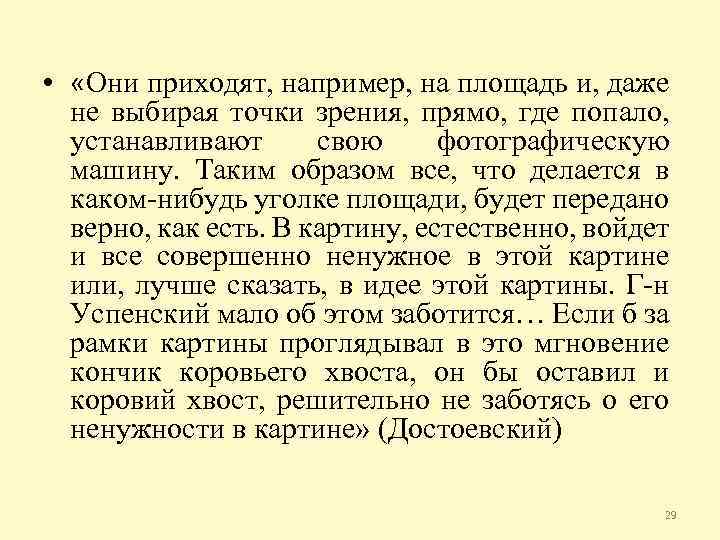 • «Они приходят, например, на площадь и, даже не выбирая точки зрения, прямо, где попало, устанавливают свою фотографическую машину. Таким образом все, что делается в каком-нибудь уголке площади, будет передано верно, как есть. В картину, естественно, войдет и все совершенно ненужное в этой картине или, лучше сказать, в идее этой картины. Г-н Успенский мало об этом заботится… Если б за рамки картины проглядывал в это мгновение кончик коровьего хвоста, он бы оставил и коровий хвост, решительно не заботясь о его ненужности в картине» (Достоевский)

29